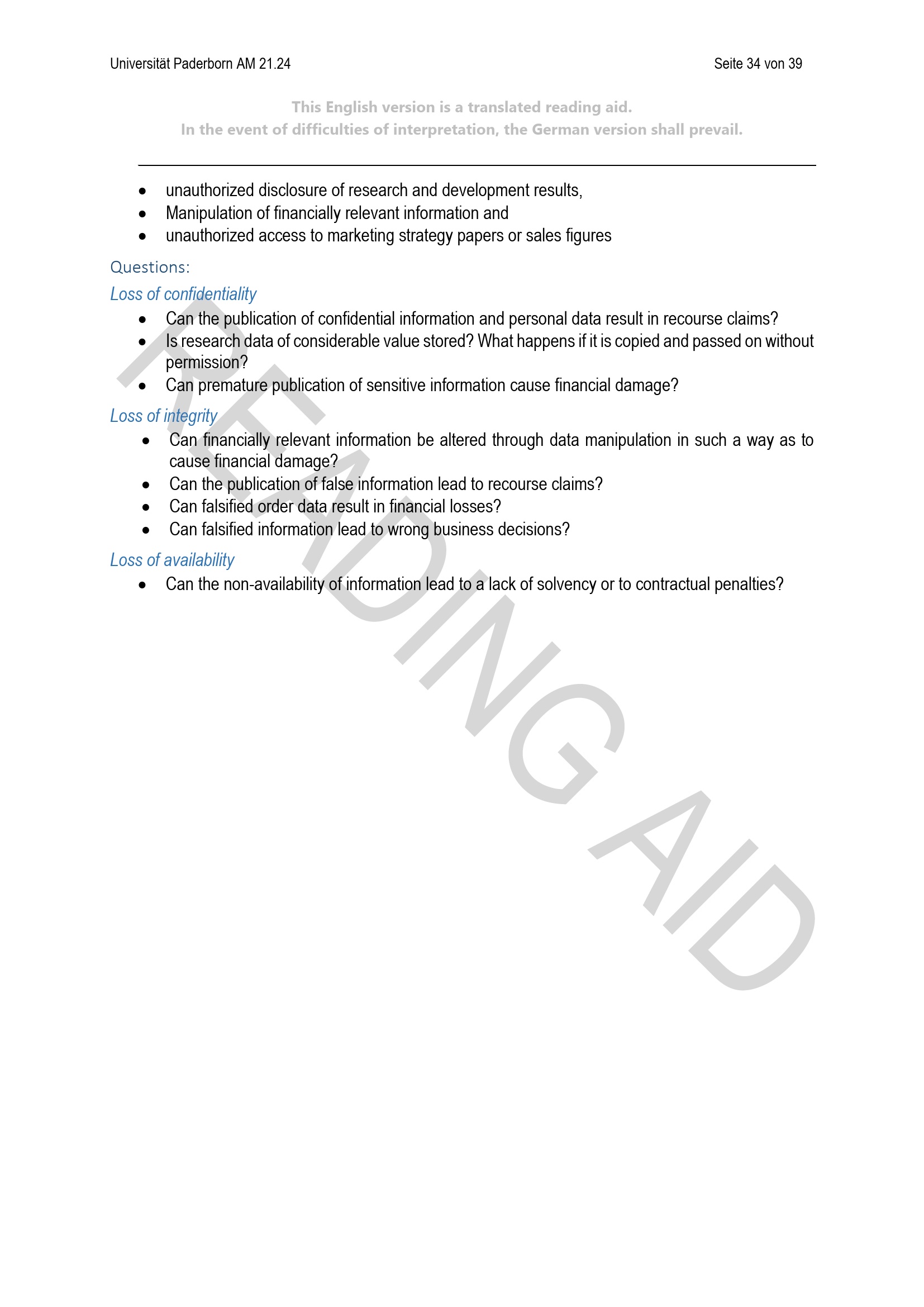 Universität Paderborn AM 21.24

Seite 34 von 39

This English version is a translated reading aid.
In the event of difficulties of interpretation, the German version shall prevail.

- unauthorized disclosure of research and development results,
- Manipulation of financially relevant information and
- unauthorized access to marketing strategy papers or sales figures

Questions:

Loss of confidentiality

- Can the publication of confidential information and personal data result in recourse claims?
- Is research data of considerable value stored? What happens if it is copied and passed on without permission?
- Can premature publication of sensitive information cause financial damage?

Loss of integrity

- Can financially relevant information be altered through data manipulation in such a way as to cause financial damage?
- Can the publication of false information lead to recourse claims?
- Can falsified order data result in financial losses?
- Can falsified information lead to wrong business decisions?

Loss of availability

- Can the non-availability of information lead to a lack of solvency or to contractual penalties?

READING AID